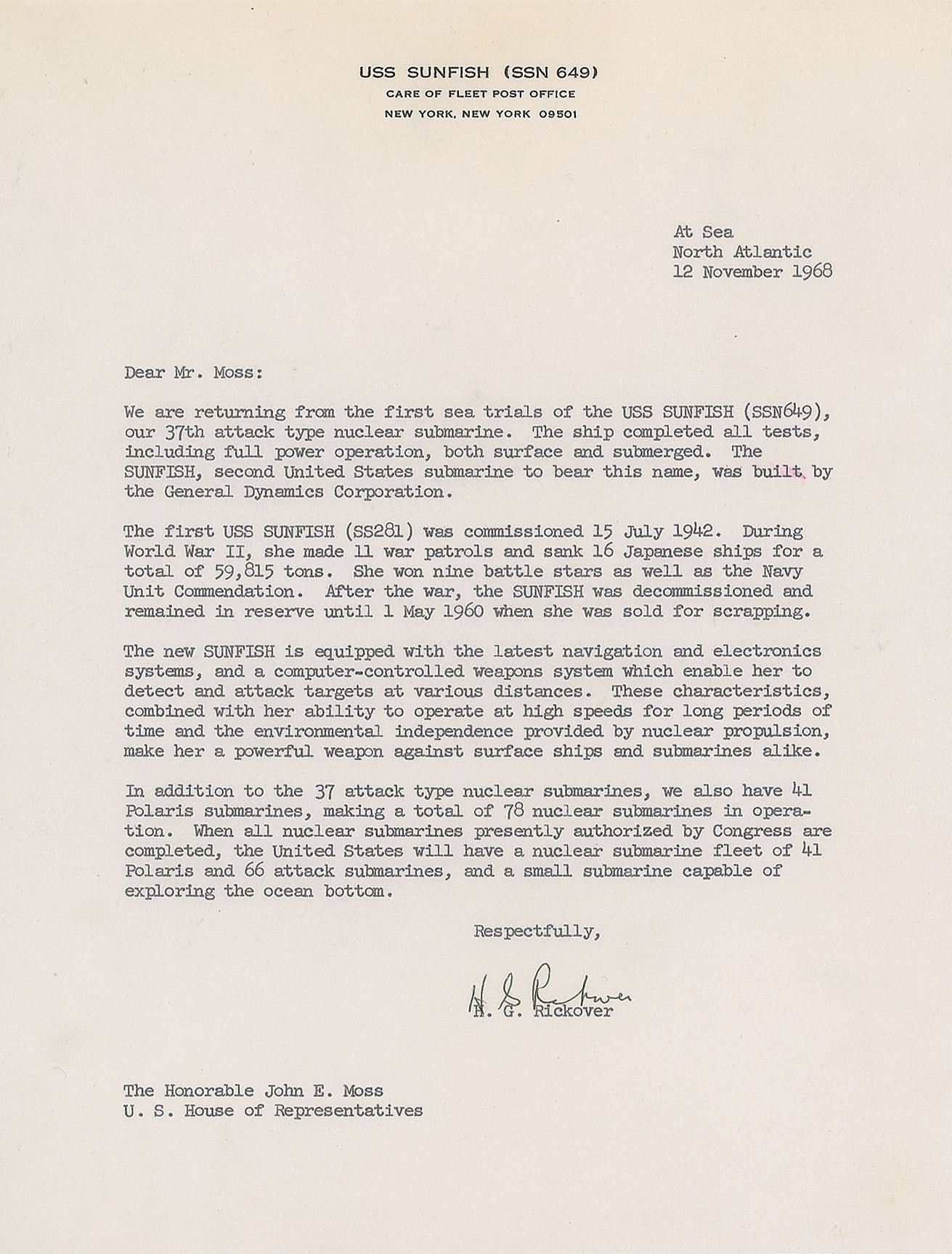 USS SUNFISH (SSN 649)
CARE OF FLEET POST OFFICE
NEW YORK, NEW YORK 09501

At Sea
North Atlantic
12 November 1968

Dear Mr. Moss:

We are returning from the first sea trials of the USS SUNFISH (SSN649), our 37th attack type nuclear submarine. The ship completed all tests, including full power operation, both surface and submerged. The SUNFISH, second United States submarine to bear this name, was built by the General Dynamics Corporation.

The first USS SUNFISH (SS281) was commissioned 15 July 1942. During World War II, she made 11 war patrols and sank 16 Japanese ships for a total of 59,815 tons. She won nine battle stars as well as the Navy Unit Commendation. After the war, the SUNFISH was decommissioned and remained in reserve until 1 May 1960 when she was sold for scrapping.

The new SUNFISH is equipped with the latest navigation and electronics systems, and a computer-controlled weapons system which enable her to detect and attack targets at various distances. These characteristics, combined with her ability to operate at high speeds for long periods of time and the environmental independence provided by nuclear propulsion, make her a powerful weapon against surface ships and submarines alike.

In addition to the 37 attack type nuclear submarines, we also have 41 Polaris submarines, making a total of 78 nuclear submarines in operation. When all nuclear submarines presently authorized by Congress are completed, the United States will have a nuclear submarine fleet of 41 Polaris and 66 attack submarines, and a small submarine capable of exploring the ocean bottom.

Respectfully,

H. G. Rickover
H. G. Rickover

The Honorable John E. Moss
U. S. House of Representatives